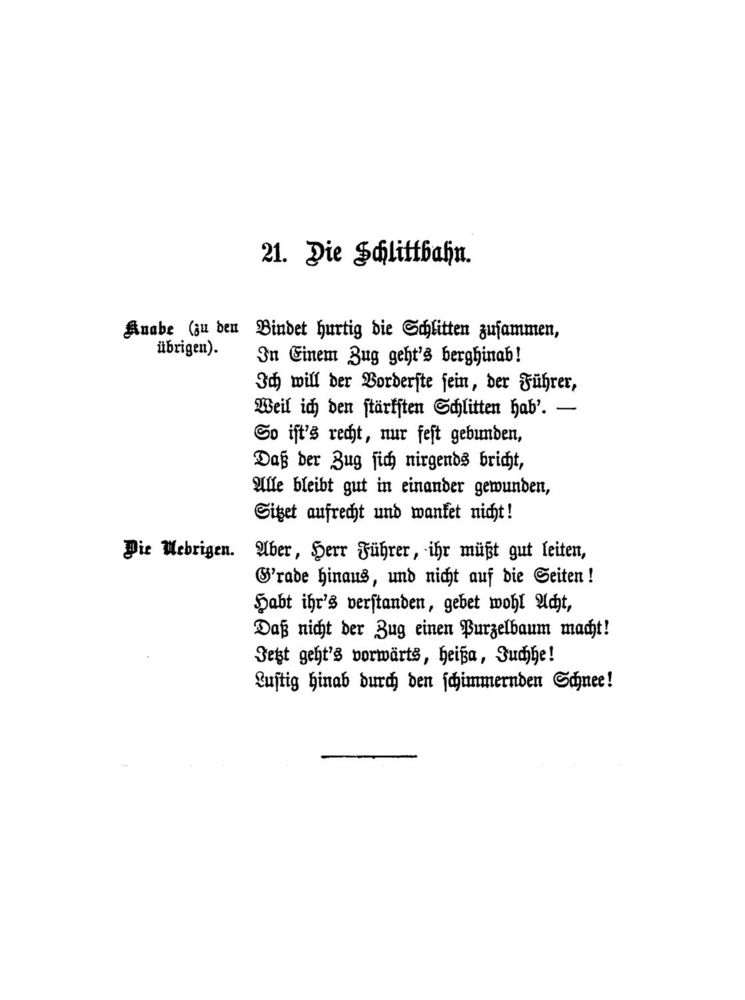 21. Die Schlittbahn.

Knabe (zu den übrigen). Bindet hurtig die Schlitten zusammen,
In Einem Zug geht's berghinab!
Ich will der Vorderste sein, der Führer,
Weil ich den stärksten Schlitten hab'. —
So ist's recht, nur fest gebunden,
Daß der Zug sich nirgends bricht,
Alle bleibt gut in einander gewunden,
Sitzet aufrecht und wanket nicht!

Die Uebrigen. Aber, Herr Führer, ihr müßt gut leiten,
G'rade hinaus, und nicht auf die Seiten!
Habt ihr's verstanden, gebet wohl Acht,
Daß nicht der Zug einen Purzelbaum macht!
Jetzt geht's vorwärts, heißa, Juchhe!
Lustig hinab durch den schimmernden Schnee!